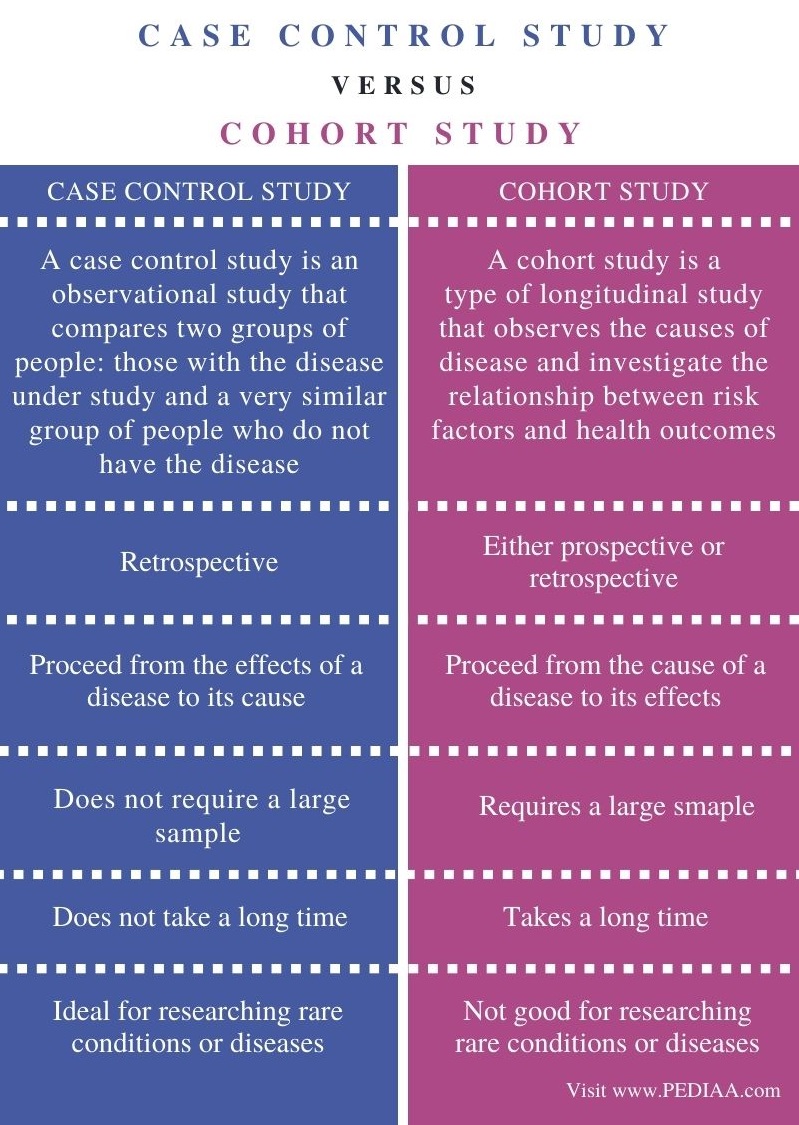 CASE CONTROL STUDY

VERSUS

COHORT STUDY

| CASE CONTROL STUDY | COHORT STUDY |
|---|---|
| A case control study is an observational study that compares two groups of people: those with the disease under study and a very similar group of people who do not have the disease | A cohort study is a type of longitudinal study that observes the causes of disease and investigate the relationship between risk factors and health outcomes |
| Retrospective | Either prospective or retrospective |
| Proceed from the effects of a disease to its cause | Proceed from the cause of a disease to its effects |
| Does not require a large sample | Requires a large smaple |
| Does not take a long time | Takes a long time |
| Ideal for researching rare conditions or diseases | Not good for researching rare conditions or diseases |

Visit www.PEDIAA.com